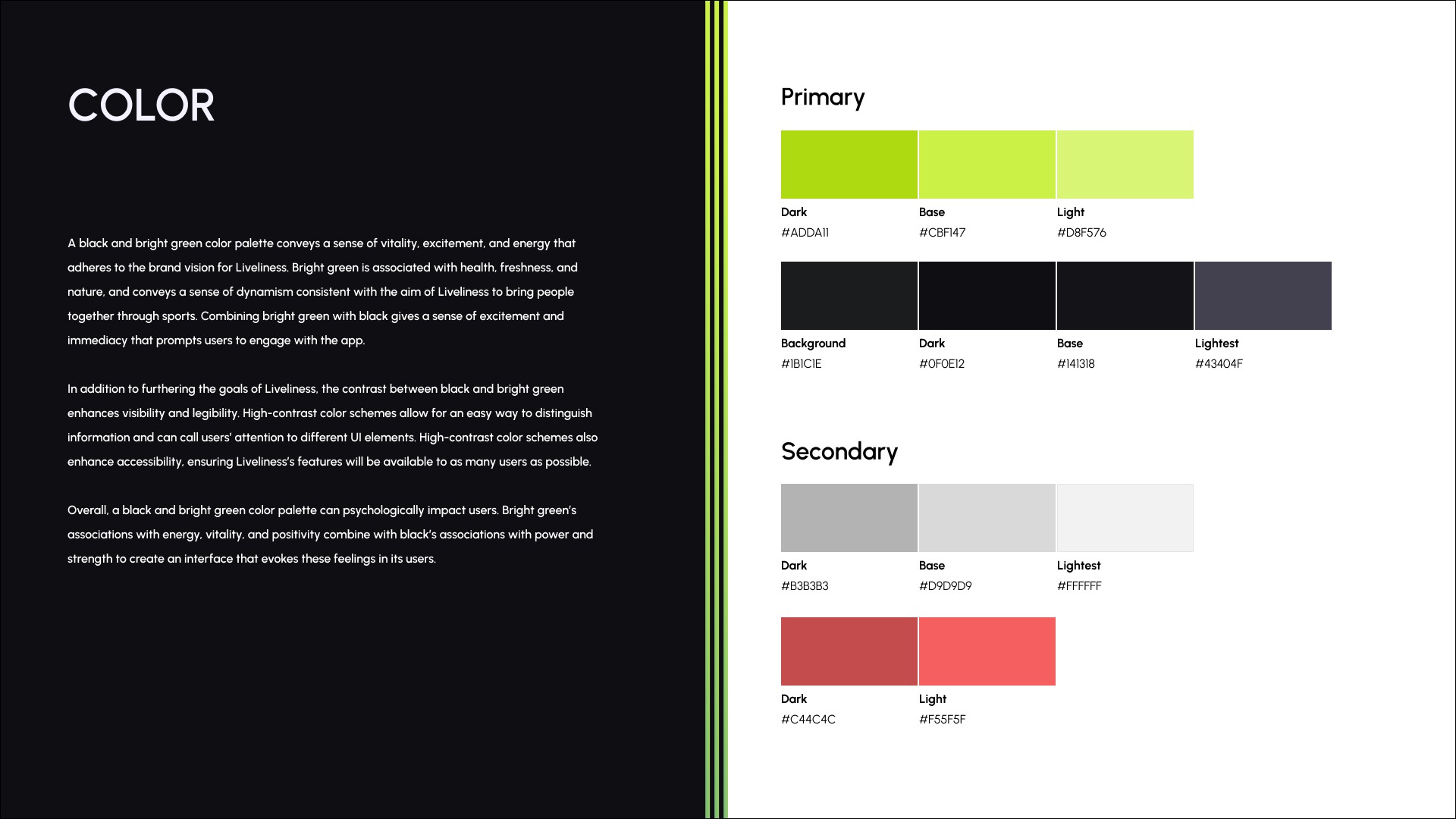 COLOR

A black and bright green color palette conveys a sense of vitality, excitement, and energy that adheres to the brand vision for Liveliness. Bright green is associated with health, freshness, and nature, and conveys a sense of dynamism consistent with the aim of Liveliness to bring people together through sports. Combining bright green with black gives a sense of excitement and immediacy that prompts users to engage with the app.

In addition to furthering the goals of Liveliness, the contrast between black and bright green enhances visibility and legibility. High-contrast color schemes allow for an easy way to distinguish information and can call users' attention to different UI elements. High-contrast color schemes also enhance accessibility, ensuring Liveliness's features will be available to as many users as possible.

Overall, a black and bright green color palette can psychologically impact users. Bright green's associations with energy, vitality, and positivity combine with black's associations with power and strength to create an interface that evokes these feelings in its users.

Primary

Dark
#ADDA11

Base
#CBF147

Light
#D8F576

Background
#1B1C1E

Dark
#0F0E12

Base
#141318

Lightest
#43404F

Secondary

Dark
#B3B3B3

Base
#D9D9D9

Lightest
#FFFFFF

Dark
#C44C4C

Light
#F55F5F